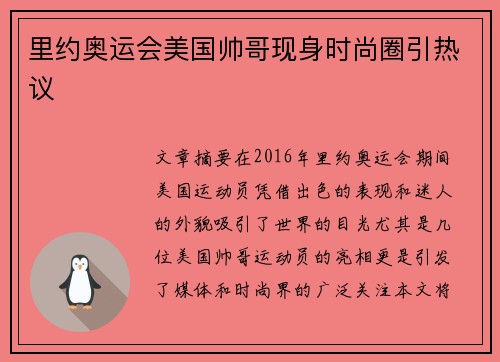 里约奥运会美国帅哥现身时尚圈引热议

文章摘要在2016年里约奥运会期间美国运动员凭借出色的表现和迷人的外貌吸引了世界的目光尤其是几位美国帅哥运动员的亮相更是引发了媒体和时尚界的广泛关注本文将